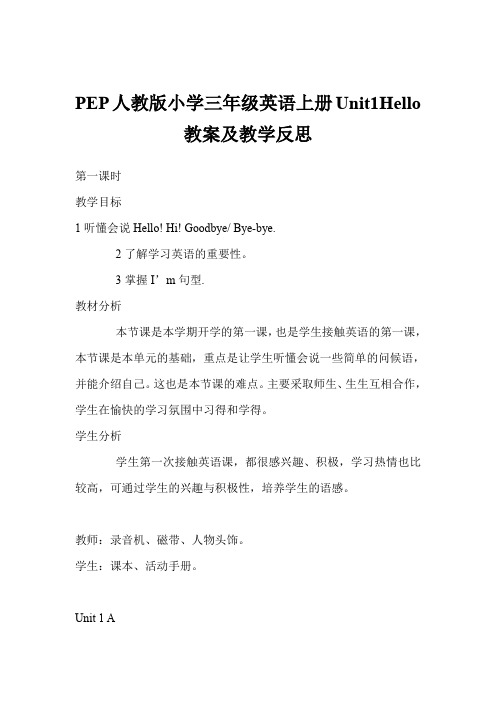 PEP人教版小学三年级英语上册Unit1Hello教案及教学反思

第一课时

教学目标

1 听懂会说 Hello! Hi! Goodbye/ Bye-bye.

2 了解学习英语的重要性。

3 掌握 I’m 句型.

教材分析

本节课是本学期开学的第一课，也是学生接触英语的第一课，本节课是本单元的基础，重点是让学生听懂会说一些简单的问候语，并能介绍自己。这也是本节课的难点。主要采取师生、生生互相合作，学生在愉快的学习氛围中习得和学得。

学生分析

学生第一次接触英语课，都很感兴趣、积极，学习热情也比较高，可通过学生的兴趣与积极性，培养学生的语感。

教师：录音机、磁带、人物头饰。

学生：课本、活动手册。

Unit 1 A